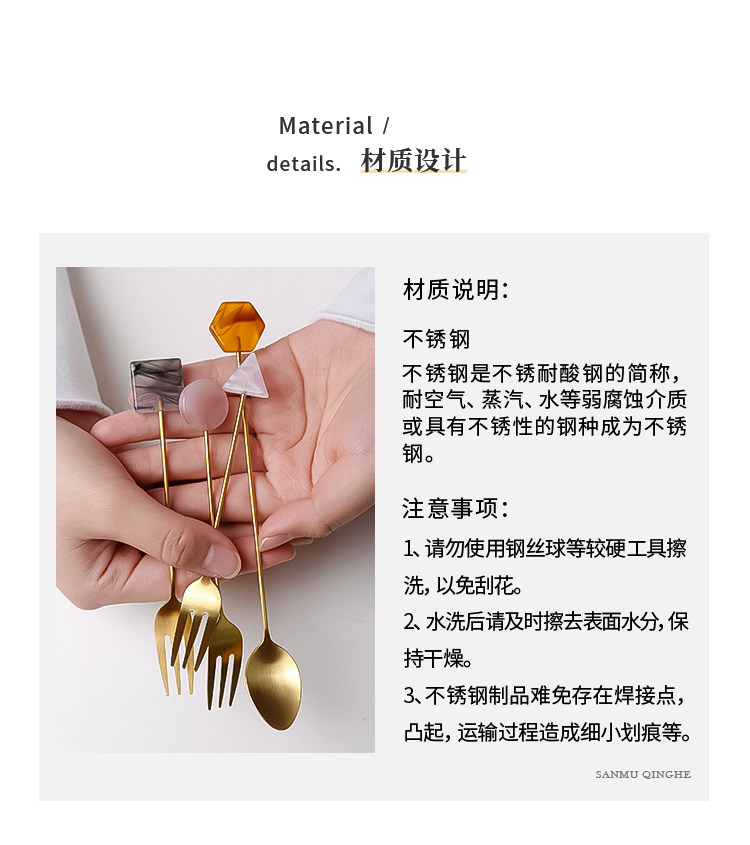 Material /
details. 材质设计

材质说明:

不锈钢
不锈钢是不锈耐酸钢的简称,耐空气、蒸汽、水等弱腐蚀介质或具有不锈性的钢种成为不锈钢。

注意事项:

1、请勿使用钢丝球等较硬工具擦洗,以免刮花。

2、水洗后请及时擦去表面水分,保持干燥。

3、不锈钢制品难免存在焊接点,凸起,运输过程造成细小划痕等。

SANMU QINGHE